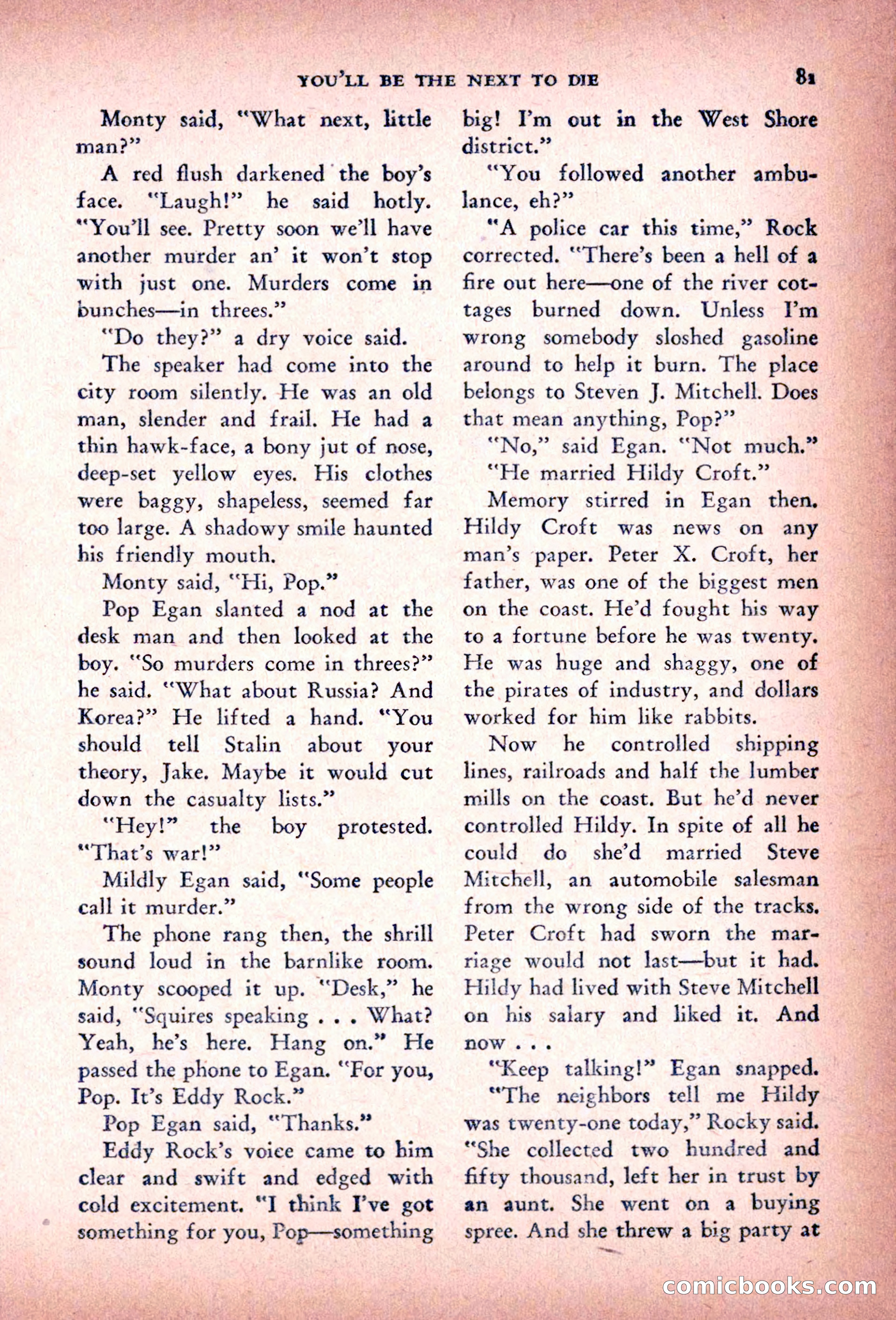 YOU'LL BE THE NEXT TO DIE 81

Monty said, "What next, little man?"

A red flush darkened the boy's face. "Laugh!" he said hotly. "You'll see. Pretty soon we'll have another murder an' it won't stop with just one. Murders come in bunches—in threes."

"Do they?" a dry voice said.

The speaker had come into the city room silently. He was an old man, slender and frail. He had a thin hawk-face, a bony jut of nose, deep-set yellow eyes. His clothes were baggy, shapeless, seemed far too large. A shadowy smile haunted his friendly mouth.

Monty said, "Hi, Pop."

Pop Egan slanted a nod at the desk man and then looked at the boy. "So murders come in threes?" he said. "What about Russia? And Korea?" He lifted a hand. "You should tell Stalin about your theory, Jake. Maybe it would cut down the casualty lists."

"Hey!" the boy protested. "That's war!"

Mildly Egan said, "Some people call it murder."

The phone rang then, the shrill sound loud in the barnlike room. Monty scooped it up. "Desk," he said, "Squires speaking . . . What? Yeah, he's here. Hang on." He passed the phone to Egan. "For you, Pop. It's Eddy Rock."

Pop Egan said, "Thanks."

Eddy Rock's voice came to him clear and swift and edged with cold excitement. "I think I've got something for you, Pop—something big! I'm out in the West Shore district."

"You followed another ambulance, eh?"

"A police car this time," Rock corrected. "There's been a hell of a fire out here—one of the river cottages burned down. Unless I'm wrong somebody sloshed gasoline around to help it burn. The place belongs to Steven J. Mitchell. Does that mean anything, Pop?"

"No," said Egan. "Not much."

"He married Hildy Croft."

Memory stirred in Egan then. Hildy Croft was news on any man's paper. Peter X. Croft, her father, was one of the biggest men on the coast. He'd fought his way to a fortune before he was twenty. He was huge and shaggy, one of the pirates of industry, and dollars worked for him like rabbits.

Now he controlled shipping lines, railroads and half the lumber mills on the coast. But he'd never controlled Hildy. In spite of all he could do she'd married Steve Mitchell, an automobile salesman from the wrong side of the tracks. Peter Croft had sworn the marriage would not last—but it had. Hildy had lived with Steve Mitchell on his salary and liked it. And now . . .

"Keep talking!" Egan snapped.

"The neighbors tell me Hildy was twenty-one today," Rocky said. "She collected two hundred and fifty thousand, left her in trust by an aunt. She went on a buying spree. And she threw a big party at

comicbooks.com